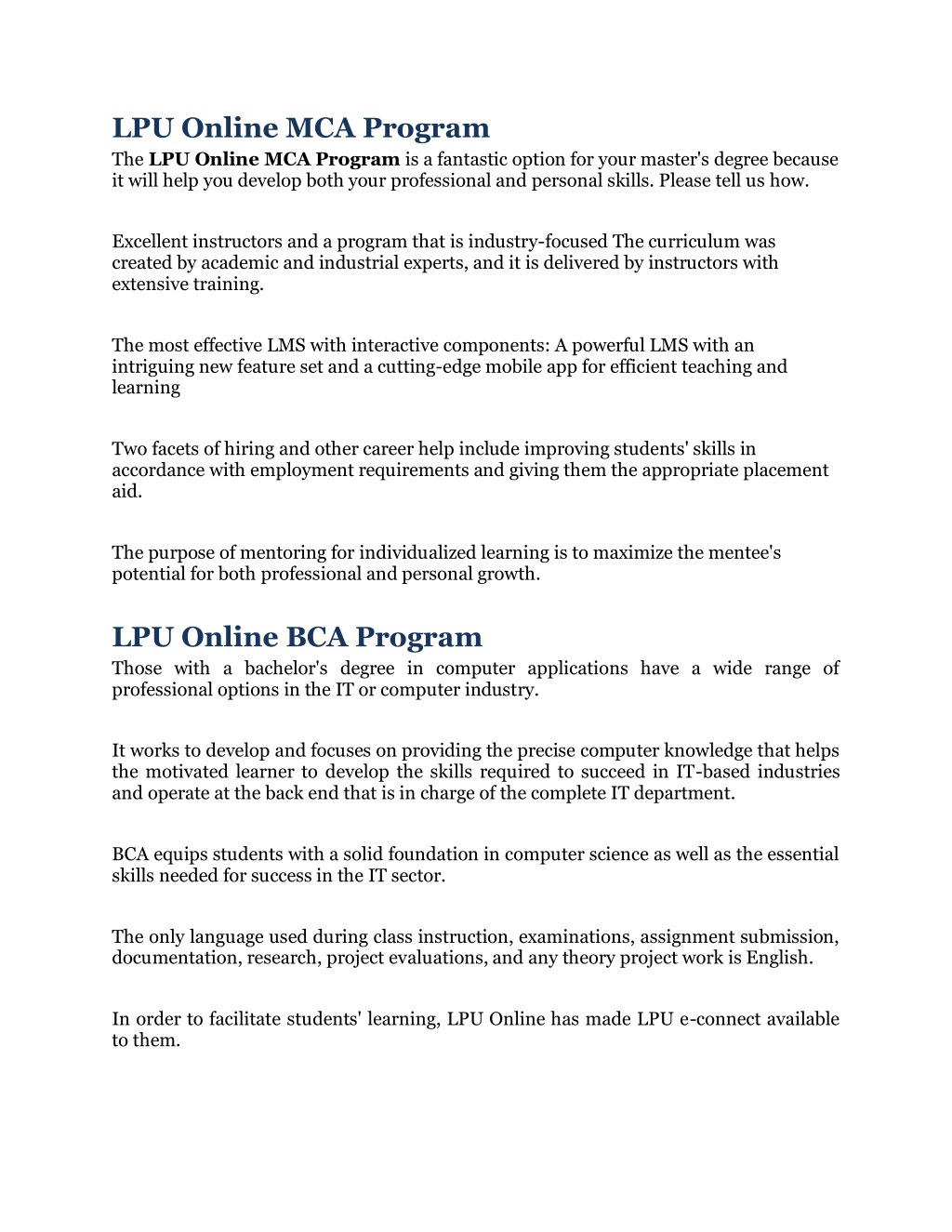 LPU Online MCA Program

The LPU Online MCA Program is a fantastic option for your master's degree because it will help you develop both your professional and personal skills. Please tell us how.

Excellent instructors and a program that is industry-focused The curriculum was created by academic and industrial experts, and it is delivered by instructors with extensive training.

The most effective LMS with interactive components: A powerful LMS with an intriguing new feature set and a cutting-edge mobile app for efficient teaching and learning

Two facets of hiring and other career help include improving students' skills in accordance with employment requirements and giving them the appropriate placement aid.

The purpose of mentoring for individualized learning is to maximize the mentee's potential for both professional and personal growth.

LPU Online BCA Program

Those with a bachelor's degree in computer applications have a wide range of professional options in the IT or computer industry.

It works to develop and focuses on providing the precise computer knowledge that helps the motivated learner to develop the skills required to succeed in IT-based industries and operate at the back end that is in charge of the complete IT department.

BCA equips students with a solid foundation in computer science as well as the essential skills needed for success in the IT sector.

The only language used during class instruction, examinations, assignment submission, documentation, research, project evaluations, and any theory project work is English.

In order to facilitate students' learning, LPU Online has made LPU e-connect available to them.